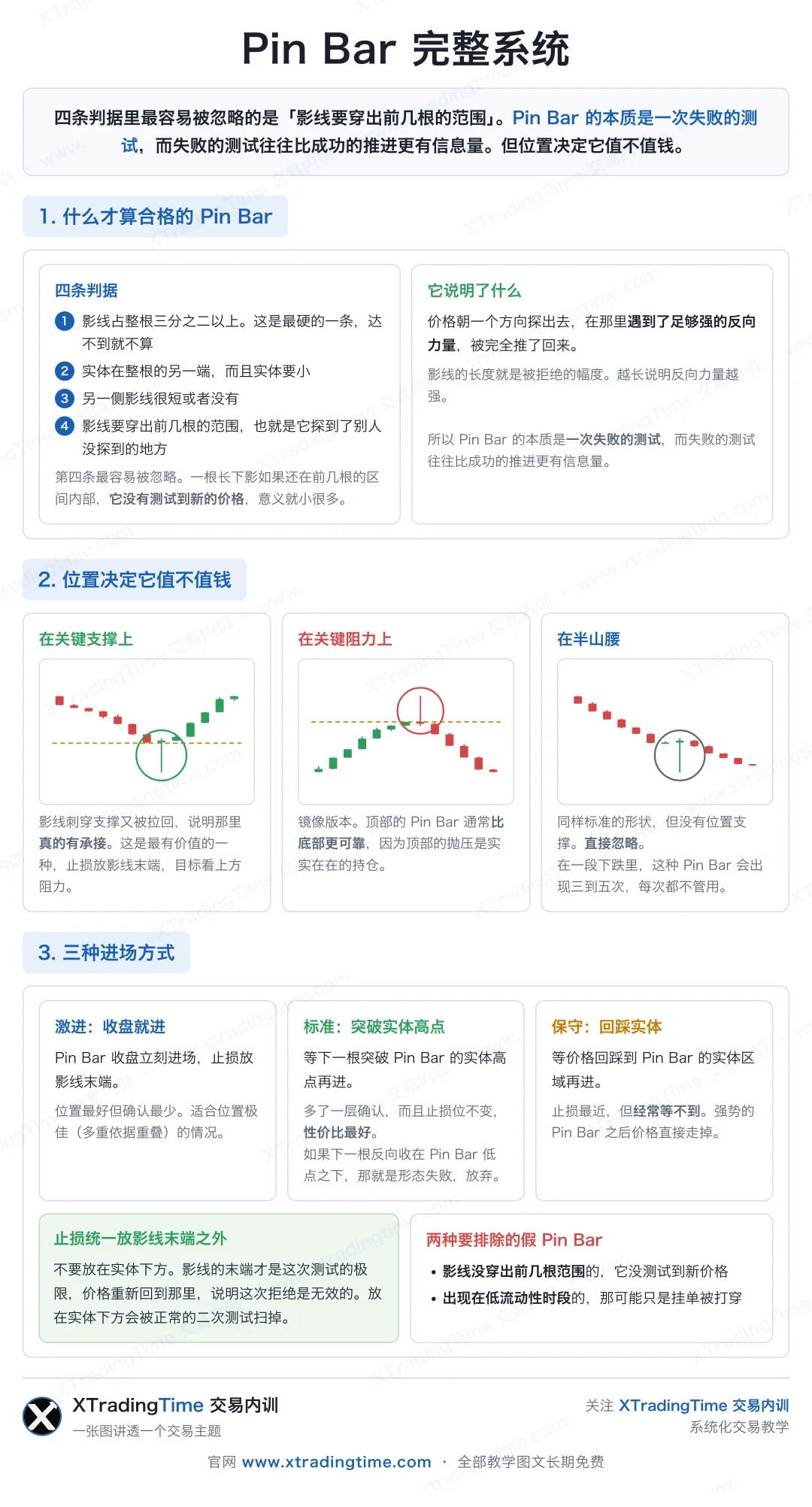 Pin Bar 完整系统

四条判据里最容易被忽略的是「影线要穿出前几根的范围」。Pin Bar 的本质是一次失败的测试，而失败的测试往往比成功的推进更有信息量。但位置决定它值不值钱。

1. 什么才算合格的 Pin Bar

四条判据

1 影线占整根三分之二以上。这是最硬的一条，达不到就不算

2 实体在整根的另一端，而且实体要小

3 另一侧影线很短或者没有

4 影线要穿出前几根的范围，也就是它探到了别人没探到的地方

第四条最容易被忽略。一根长下影如果还在前几根的区间内部，它没有测试到新的价格，意义就小很多。

它说明了什么

价格朝一个方向探出去，在那里遇到了足够强的反向力量，被完全推了回来。

影线的长度就是被拒绝的幅度。越长说明反向力量越强。

所以 Pin Bar 的本质是一次失败的测试，而失败的测试往往比成功的推进更有信息量。

2. 位置决定它值不值钱

在关键支撑上

影线刺穿支撑又被拉回，说明那里真的有承接。这是最有价值的一种，止损放影线末端，目标看上方阻力。

在关键阻力上

镜像版本。顶部的 Pin Bar 通常比底部更可靠，因为顶部的抛压是实实在在的持仓。

在半山腰

同样标准的形状，但没有位置支撑。直接忽略。
在一段下跌里，这种 Pin Bar 会出现三到五次，每次都不管用。

3. 三种进场方式

激进：收盘就进

Pin Bar 收盘立刻进场，止损放影线末端。

位置最好但确认最少。适合位置极佳（多重依据重叠）的情况。

标准：突破实体高点

等下一根突破 Pin Bar 的实体高点再进。

多了一层确认，而且止损位不变，性价比最好。
如果下一根反向收在 Pin Bar 低点之下，那就是形态失败，放弃。

保守：回踩实体

等价格回踩到 Pin Bar 的实体区域再进。

止损最近，但经常等不到。强势的 Pin Bar 之后价格直接走掉。

止损统一放影线末端之外

不要放在实体下方。影线的末端才是这次测试的极限，价格重新回到那里，说明这次拒绝是无效的。放在实体下方会被正常的二次测试扫掉。

两种要排除的假 Pin Bar

• 影线没穿出前几根范围的，它没测试到新价格
• 出现在低流动性时段的，那可能只是挂单被打穿

XTradingTime 交易内训
一张图讲透一个交易主题

关注 XTradingTime 交易内训
系统化交易教学

官网 www.xtradingtime.com · 全部教学图文长期免费